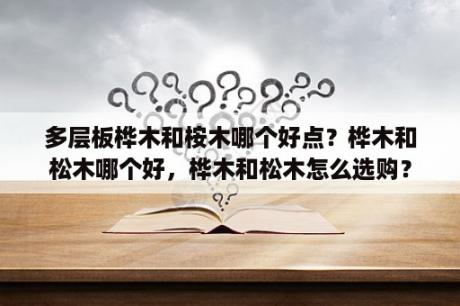 多层板桦木和桉木哪个好点？桦木和松木哪个好，桦木和松木怎么选购？